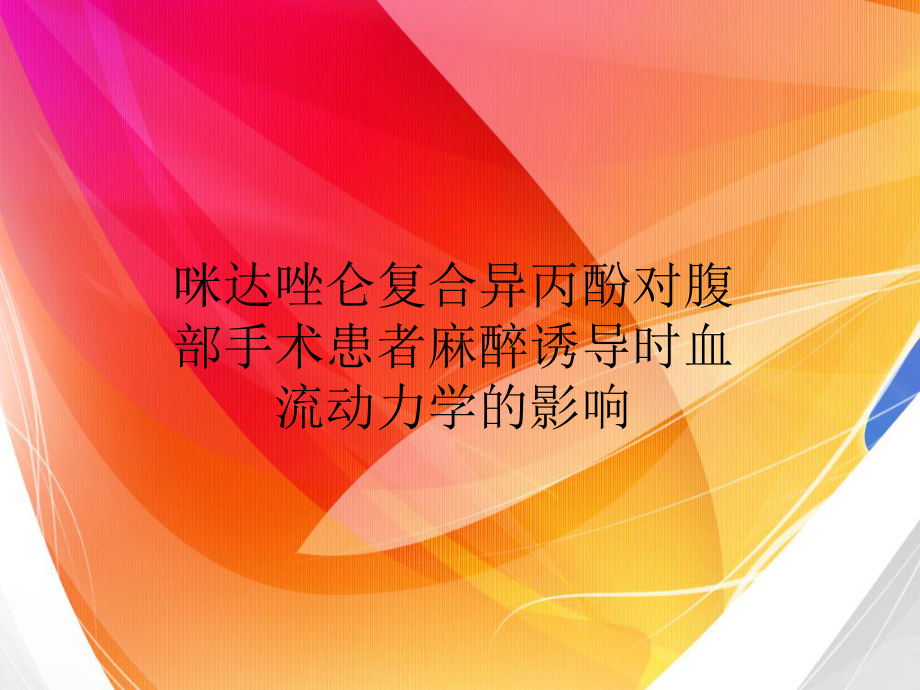 咪达唑仑复合异丙酚对腹部手术患者麻醉诱导时血流动力学的影响